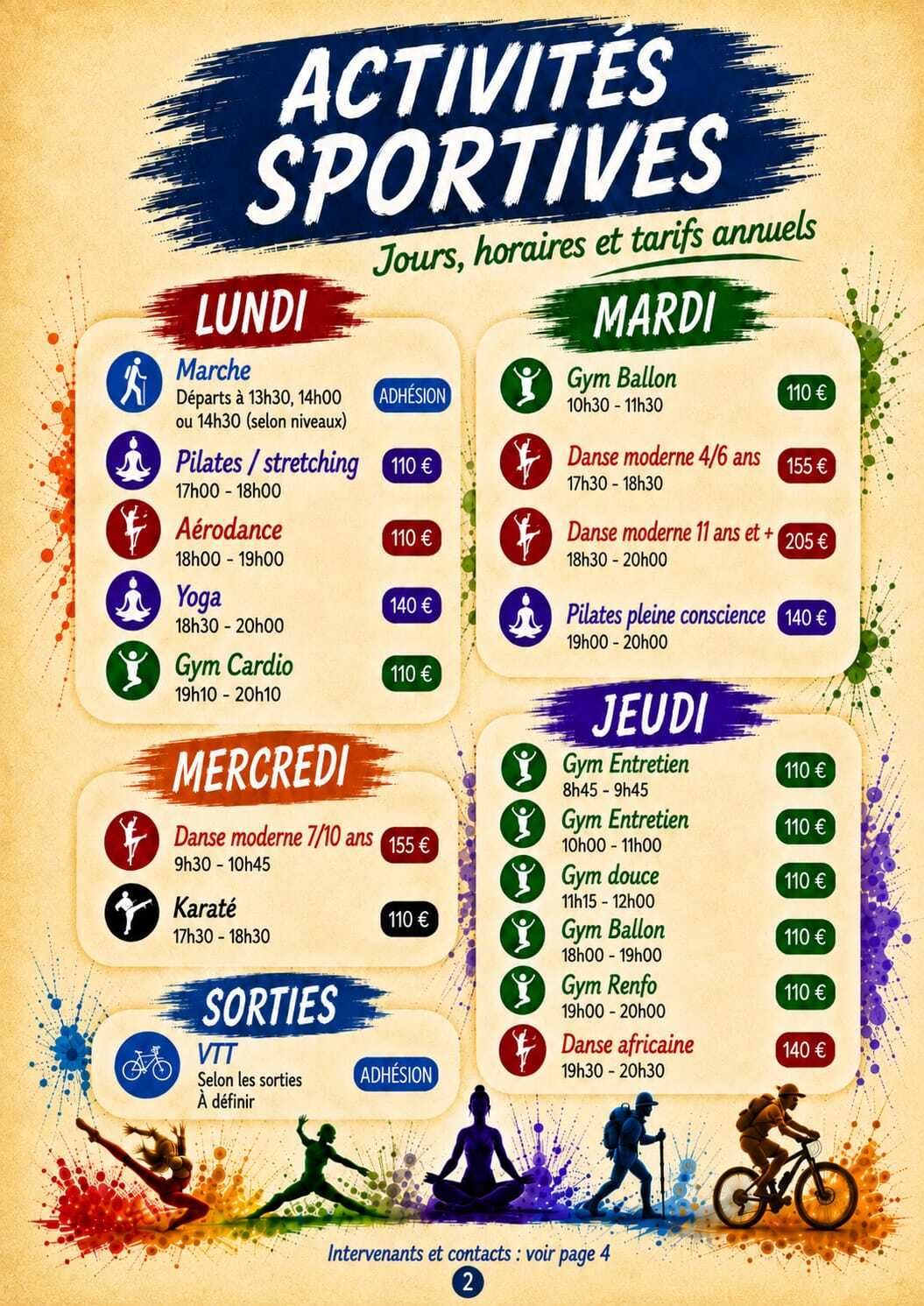 ACTIVITÉS SPORTIVES

Jours, horaires et tarifs annuels

LUNDI

Marche
Départs à 13h30, 14h00 ou 14h30 (selon niveaux)
ADHÉSION

Pilates / stretching
17h00 - 18h00
110 €

Aérodance
18h00 - 19h00
110 €

Yoga
18h30 - 20h00
140 €

Gym Cardio
19h10 - 20h10
110 €

MERCREDI

Danse moderne 7/10 ans
9h30 - 10h45
155 €

Karaté
17h30 - 18h30
110 €

SORTIES

VTT
Selon les sorties
À définir
ADHÉSION

MARDI

Gym Ballon
10h30 - 11h30
110 €

Danse moderne 4/6 ans
17h30 - 18h30
155 €

Danse moderne 11 ans et +
18h30 - 20h00
205 €

Pilates pleine conscience
19h00 - 20h00
140 €

JEUDI

Gym Entretien
8h45 - 9h45
110 €

Gym Entretien
10h00 - 11h00
110 €

Gym douce
11h15 - 12h00
110 €

Gym Ballon
18h00 - 19h00
110 €

Gym Renfo
19h00 - 20h00
110 €

Danse africaine
19h30 - 20h30
140 €

Intervenants et contacts : voir page 4

2